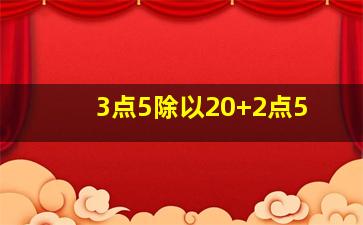 3点5除以20+2点5